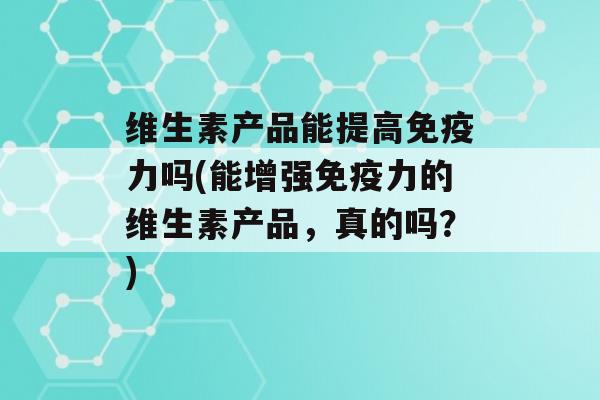 维生素产品能提高免疫力吗(能增强免疫力的维生素产品，真的吗?)